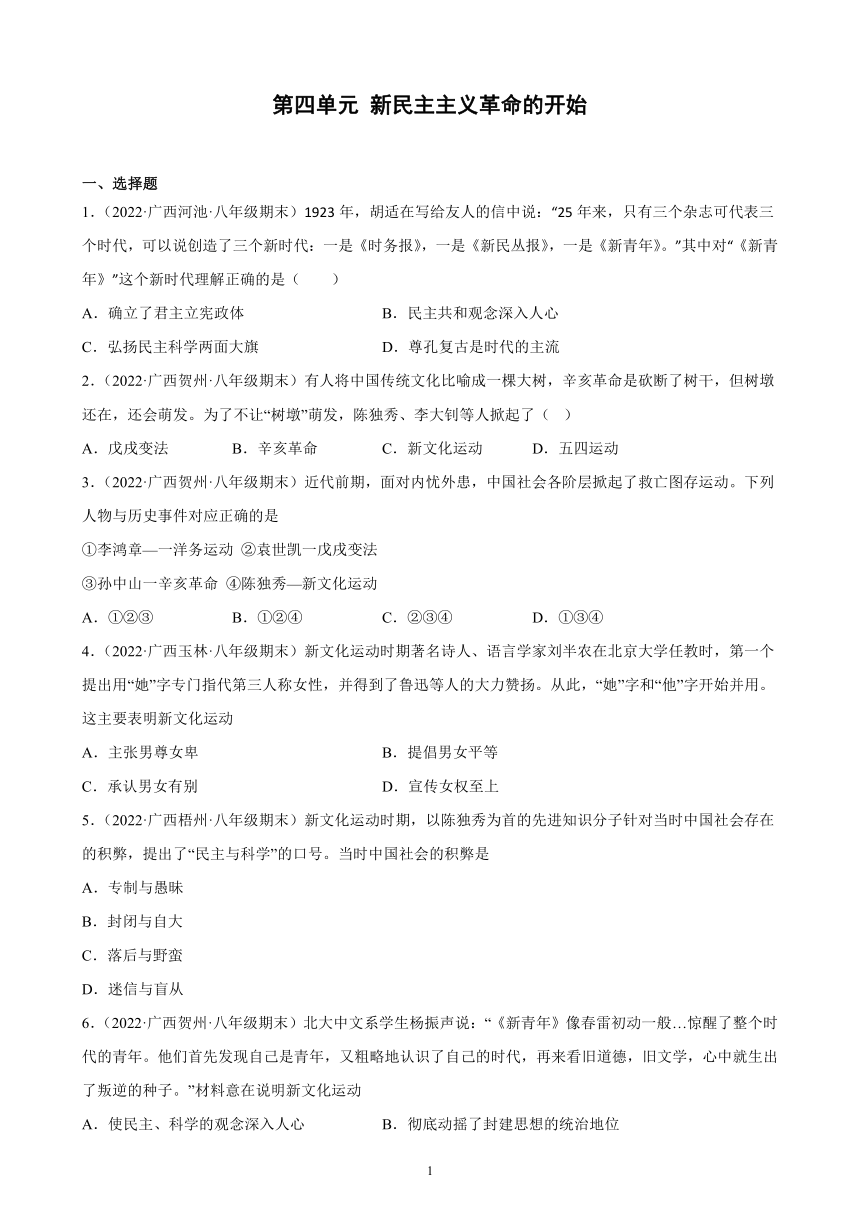 第四单元 新民主主义革命的开始

一、选择题

1.（2022·广西河池·八年级期末）1923 年，胡适在写给友人的信中说："25 年来，只有三个杂志可代表三个时代，可以说创造了三个新时代：一是《时务报》，一是《新民丛报》，一是《新青年》。"其中对"《新青年》"这个新时代理解正确的是（　　）

A．确立了君主立宪政体　　B．民主共和观念深入人心

C．弘扬民主科学两面大旗　　D．尊孔复古是时代的主流

2.（2022·广西贺州·八年级期末）有人将中国传统文化比喻成一棵大树，辛亥革命是砍断了树干，但树墩还在，还会萌发。为了不让"树墩"萌发，陈独秀、李大钊等人掀起了（　）

A．戊戌变法　　B．辛亥革命　　C．新文化运动　　D．五四运动

3.（2022·广西贺州·八年级期末）近代前期，面对内忧外患，中国社会各阶层掀起了救亡图存运动。下列人物与历史事件对应正确的是

①李鸿章—一洋务运动 ②袁世凯一戊戌变法

③孙中山一辛亥革命 ④陈独秀—新文化运动

A．①②③　　B．①②④　　C．②③④　　D．①③④

4.（2022·广西玉林·八年级期末）新文化运动时期著名诗人、语言学家刘半农在北京大学任教时，第一个提出用"她"字专门指代第三人称女性，并得到了鲁迅等人的大力赞扬。从此，"她"字和"他"字开始并用。这主要表明新文化运动

A．主张男尊女卑　　B．提倡男女平等

C．承认男女有别　　D．宣传女权至上

5.（2022·广西梧州·八年级期末）新文化运动时期，以陈独秀为首的先进知识分子针对当时中国社会存在的积弊，提出了"民主与科学"的口号。当时中国社会的积弊是

A．专制与愚昧

B．封闭与自大

C．落后与野蛮

D．迷信与盲从

6.（2022·广西贺州·八年级期末）北大中文系学生杨振声说："《新青年》像春雷初动一般…惊醒了整个时代的青年。他们首先发现自己是青年，又粗略地认识了自己的时代，再来看旧道德，旧文学，心中就生出了叛逆的种子。"材料意在说明新文化运动

A．使民主、科学的观念深入人心　　B．彻底动摇了封建思想的统治地位

1